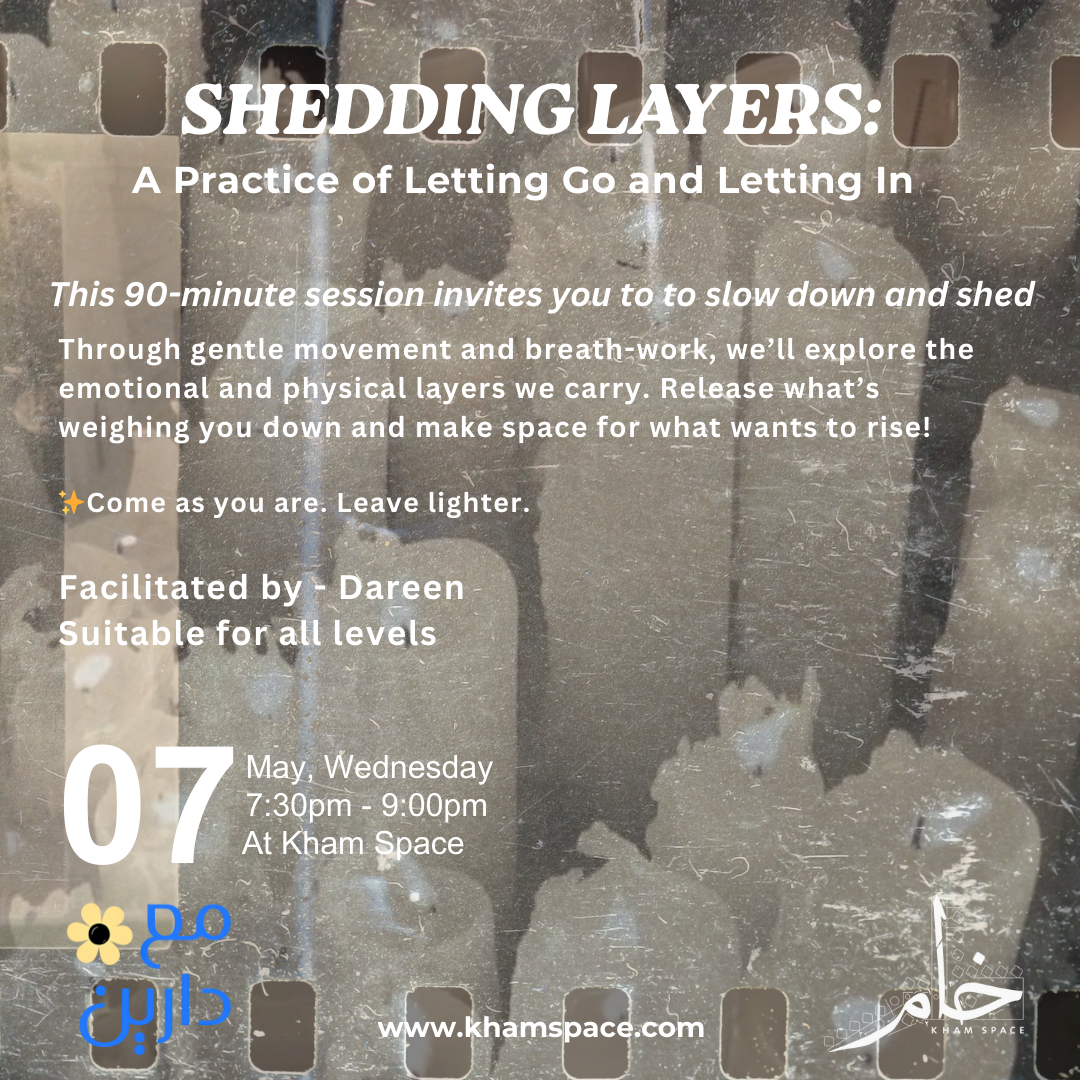 SHEDDING LAYERS:
A Practice of Letting Go and Letting In

This 90-minute session invites you to to slow down and shed

Through gentle movement and breath-work, we'll explore the emotional and physical layers we carry. Release what's weighing you down and make space for what wants to rise!

✨Come as you are. Leave lighter.

Facilitated by - Dareen
Suitable for all levels

07
May, Wednesday
7:30pm - 9:00pm
At Kham Space

مع
دارين

www.khamspace.com

خام
KHAM SPACE